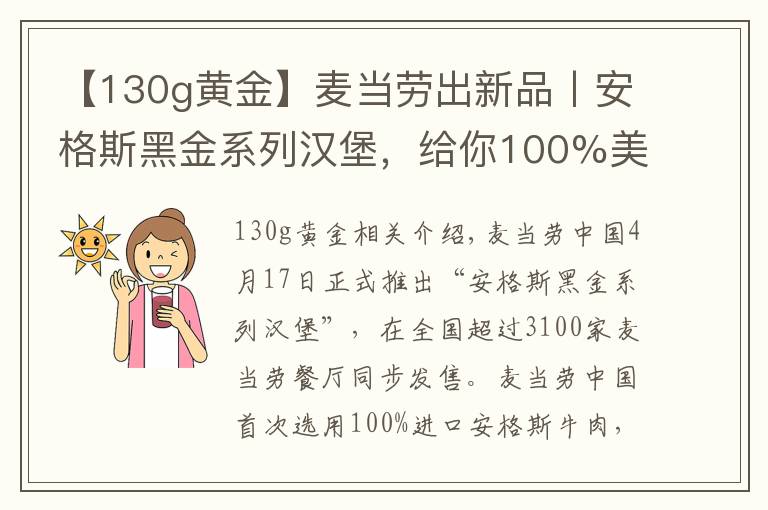 【130g黄金】麦当劳出新品丨安格斯黑金系列汉堡，给你100%美

130g黄金相关介绍，麦当劳中国4月17日正式推出“安格斯黑金系列汉堡”，在全国超过3100家麦当劳餐厅同步发售。麦当劳中国首次选用100%进口安格斯牛肉，